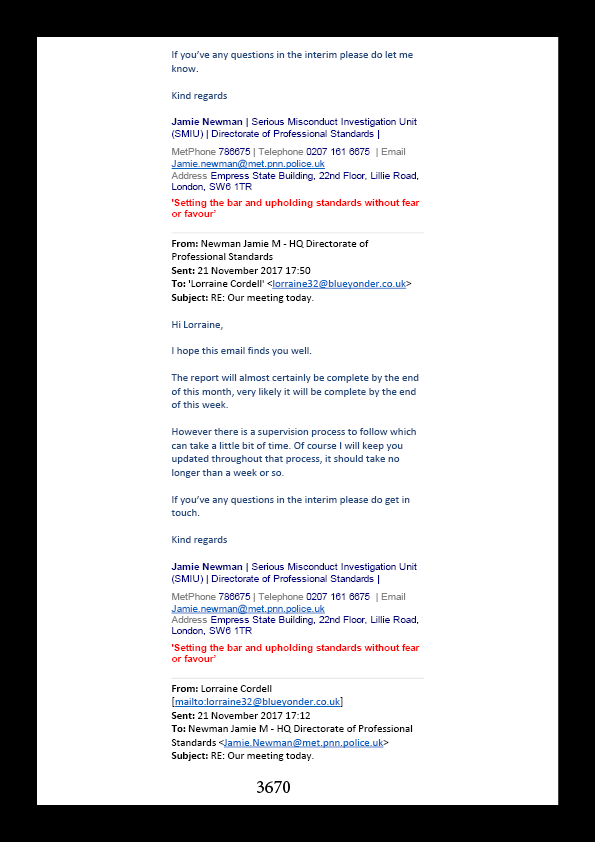 If you've any questions in the interim please do let me know.

Kind regards

Jamie Newman | Serious Misconduct Investigation Unit (SMIU) | Directorate of Professional Standards |

MetPhone 786675 | Telephone 0207 161 6675 | Email Jamie.newman@met.pnn.police.uk
Address Empress State Building, 22nd Floor, Lillie Road, London, SW6 1TR

'Setting the bar and upholding standards without fear or favour'

From: Newman Jamie M - HQ Directorate of Professional Standards
Sent: 21 November 2017 17:50
To: 'Lorraine Cordell' <lorraine32@blueyonder.co.uk>
Subject: RE: Our meeting today.

Hi Lorraine,

I hope this email finds you well.

The report will almost certainly be complete by the end of this month, very likely it will be complete by the end of this week.

However there is a supervision process to follow which can take a little bit of time. Of course I will keep you updated throughout that process, it should take no longer than a week or so.

If you've any questions in the interim please do get in touch.

Kind regards

Jamie Newman | Serious Misconduct Investigation Unit (SMIU) | Directorate of Professional Standards |

MetPhone 786675 | Telephone 0207 161 6675 | Email Jamie.newman@met.pnn.police.uk
Address Empress State Building, 22nd Floor, Lillie Road, London, SW6 1TR

'Setting the bar and upholding standards without fear or favour'

From: Lorraine Cordell [mailto:lorraine32@blueyonder.co.uk]
Sent: 21 November 2017 17:12
To: Newman Jamie M - HQ Directorate of Professional Standards <Jamie.Newman@met.pnn.police.uk>
Subject: RE: Our meeting today.

3670